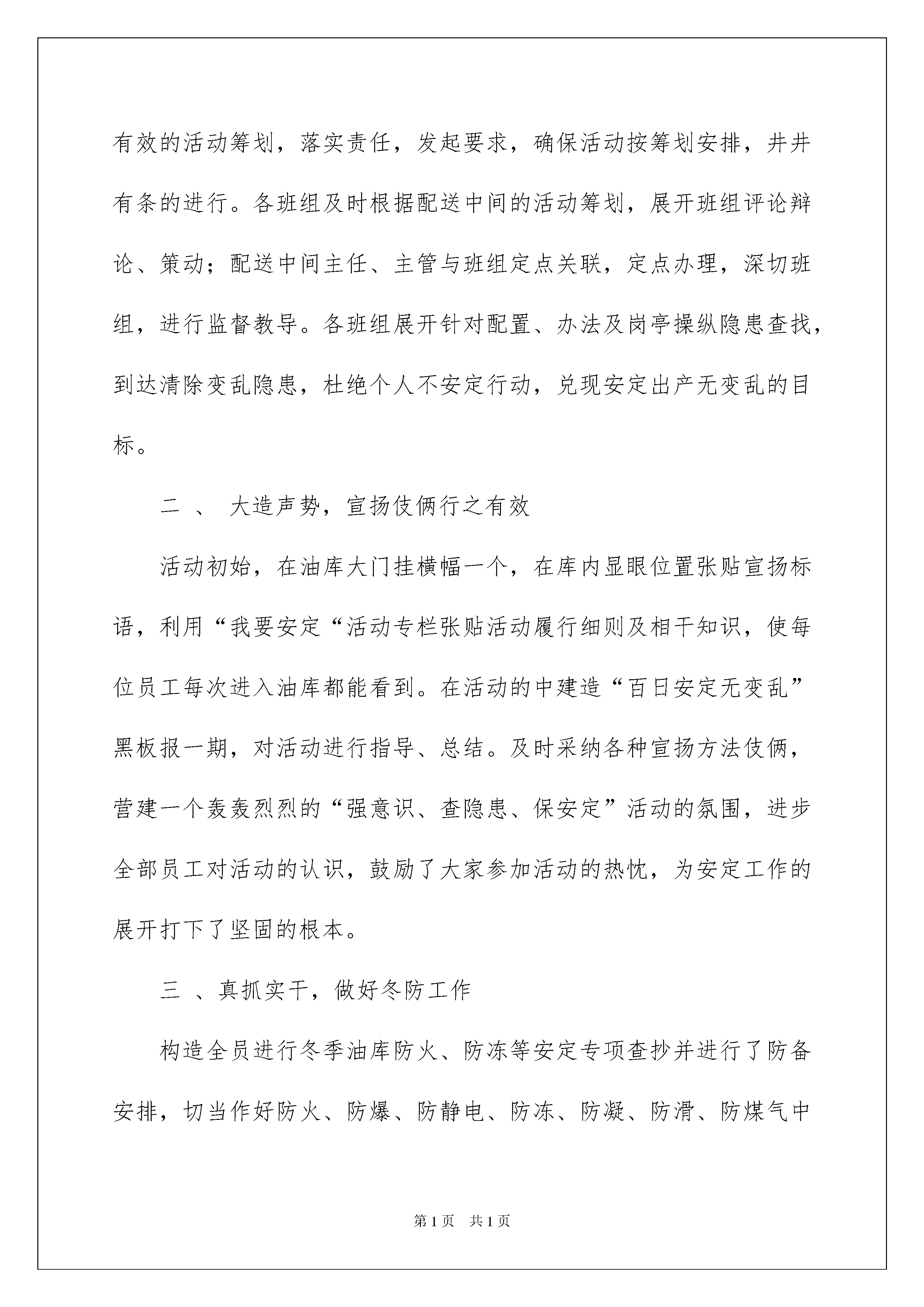 有效的活动筹划，落实责任，发起要求，确保活动按筹划安排，井井有条的进行。各班组及时根据配送中间的活动筹划，展开班组评论辩论、策动；配送中间主任、主管与班组定点关联，定点办理，深切班组，进行监督教导。各班组展开针对配置、办法及岗亭操纵隐患查找，到达清除变乱隐患，杜绝个人不安定行动，兑现安定出产无变乱的目标。

二 、 大造声势，宣扬伎俩行之有效

活动初始，在油库大门挂横幅一个，在库内显眼位置张贴宣扬标语，利用“我要安定“活动专栏张贴活动履行细则及相干知识，使每位员工每次进入油库都能看到。在活动的中建造“百日安定无变乱”黑板报一期，对活动进行指导、总结。及时采纳各种宣扬方法伎俩，营建一个轰轰烈烈的“强意识、查隐患、保安定”活动的氛围，进步全部员工对活动的认识，鼓励了大家参加活动的热忱，为安定工作的展开打下了坚固的根本。

三 、真抓实干，做好冬防工作

构造全员进行冬季油库防火、防冻等安定专项查抄并进行了防备安排，切当作好防火、防爆、防静电、防冻、防凝、防滑、防煤气中

第1页 共1页